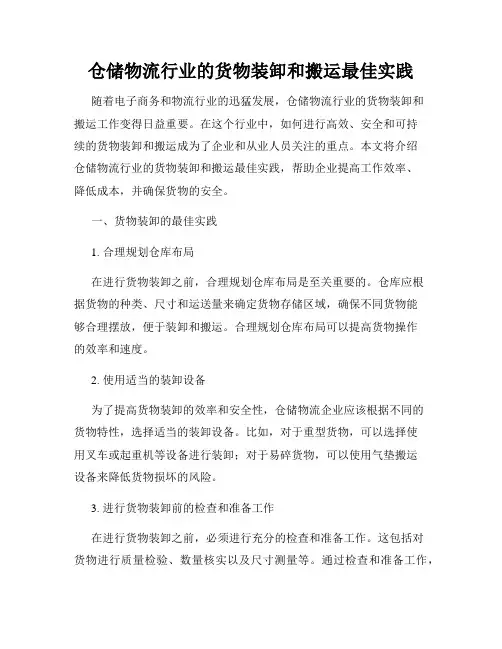 仓储物流行业的货物装卸和搬运最佳实践

随着电子商务和物流行业的迅猛发展，仓储物流行业的货物装卸和搬运工作变得日益重要。在这个行业中，如何进行高效、安全和可持续的货物装卸和搬运成为了企业和从业人员关注的重点。本文将介绍仓储物流行业的货物装卸和搬运最佳实践，帮助企业提高工作效率、降低成本，并确保货物的安全。

一、货物装卸的最佳实践

1. 合理规划仓库布局

在进行货物装卸之前，合理规划仓库布局是至关重要的。仓库应根据货物的种类、尺寸和运送量来确定货物存储区域，确保不同货物能够合理摆放，便于装卸和搬运。合理规划仓库布局可以提高货物操作的效率和速度。

2. 使用适当的装卸设备

为了提高货物装卸的效率和安全性，仓储物流企业应该根据不同的货物特性，选择适当的装卸设备。比如，对于重型货物，可以选择使用叉车或起重机等设备进行装卸；对于易碎货物，可以使用气垫搬运设备来降低货物损坏的风险。

3. 进行货物装卸前的检查和准备工作

在进行货物装卸之前，必须进行充分的检查和准备工作。这包括对货物进行质量检验、数量核实以及尺寸测量等。通过检查和准备工作，